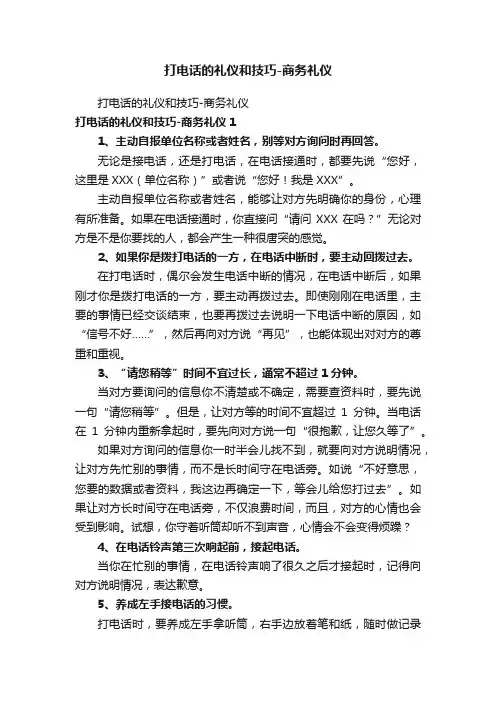 打电话的礼仪和技巧-商务礼仪

打电话的礼仪和技巧-商务礼仪

打电话的礼仪和技巧-商务礼仪 1

1、主动自报单位名称或者姓名，别等对方询问时再回答。

无论是接电话，还是打电话，在电话接通时，都要先说“您好，这里是 XXX（单位名称）”或者说“您好！我是 XXX”。

主动自报单位名称或者姓名，能够让对方先明确你的身份，心理有所准备。如果在电话接通时，你直接问“请问 XXX 在吗？”无论对方是不是你要找的人，都会产生一种很唐突的感觉。

2、如果你是拨打电话的一方，在电话中断时，要主动回拨过去。

在打电话时，偶尔会发生电话中断的情况，在电话中断后，如果刚才你是拨打电话的一方，要主动再拨过去。即使刚刚在电话里，主要的事情已经交谈结束，也要再拨过去说明一下电话中断的原因，如“信号不好……”，然后再向对方说“再见”，也能体现出对对方的尊重和重视。

3、“请您稍等”时间不宜过长，通常不超过 1 分钟。

当对方要询问的信息你不清楚或不确定，需要查资料时，要先说一句“请您稍等”。但是，让对方等的时间不宜超过 1 分钟。当电话在 1 分钟内重新拿起时，要先向对方说一句“很抱歉，让您久等了”。

如果对方询问的信息你一时半会儿找不到，就要向对方说明情况，让对方先忙别的事情，而不是长时间守在电话旁。如说“不好意思，您要的数据或者资料，我这边再确定一下，等会儿给您打过去”。如果让对方长时间守在电话旁，不仅浪费时间，而且，对方的心情也会受到影响。试想，你守着听筒却听不到声音，心情会不会变得烦躁？

4、在电话铃声第三次响起前，接起电话。

当你在忙别的事情，在电话铃声响了很久之后才接起时，记得向对方说明情况，表达歉意。

5、养成左手接电话的习惯。

打电话时，要养成左手拿听筒，右手边放着笔和纸，随时做记录